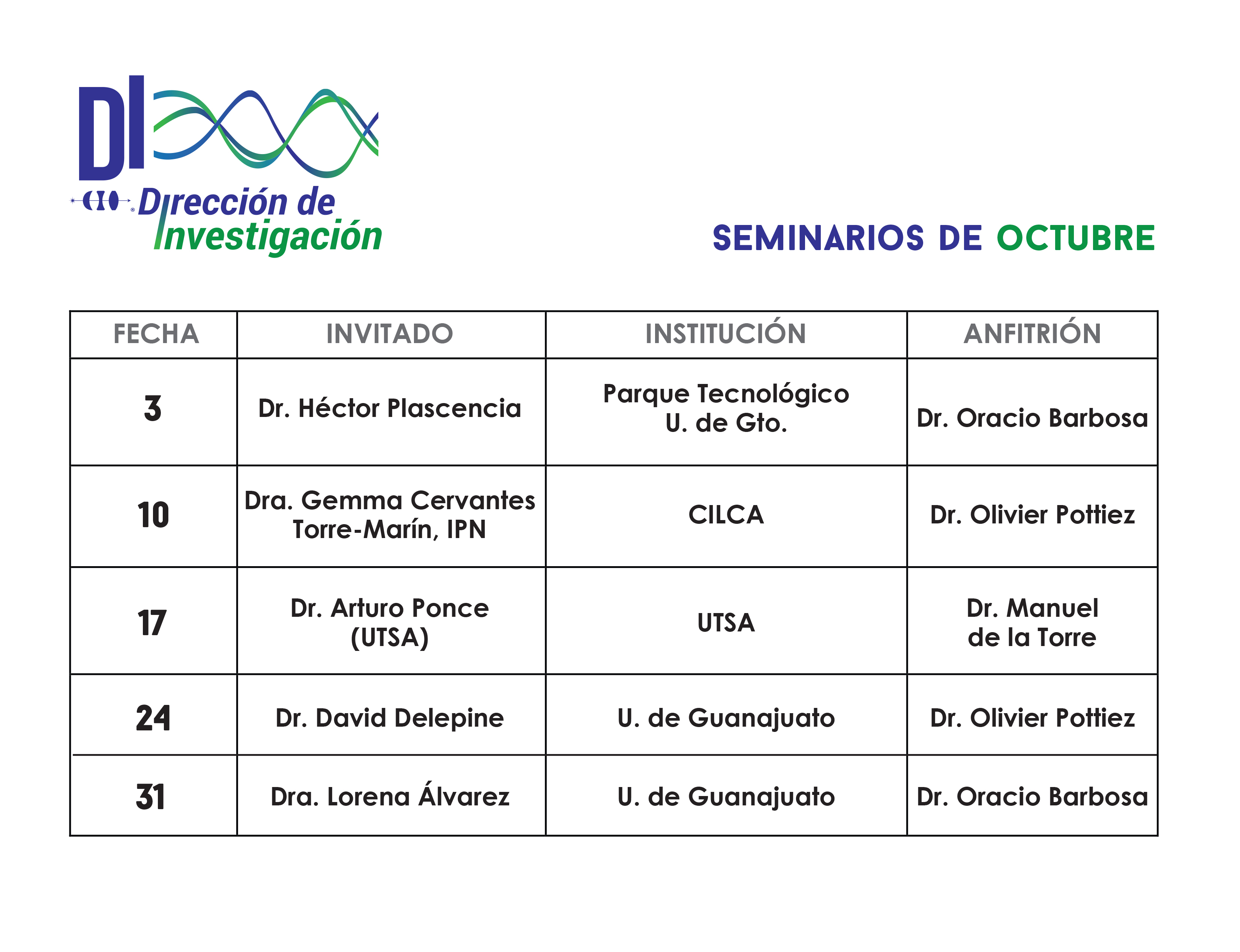 DI

CIO Dirección de Investigación

SEMINARIOS DE OCTUBRE

| FECHA | INVITADO | INSTITUCIÓN | ANFITRIÓN |
|---|---|---|---|
| 3 | Dr. Héctor Plascencia | Parque Tecnológico U. de Gto. | Dr. Oracio Barbosa |
| 10 | Dra. Gemma Cervantes Torre-Marín, IPN | CILCA | Dr. Olivier Pottiez |
| 17 | Dr. Arturo Ponce (UTSA) | UTSA | Dr. Manuel de la Torre |
| 24 | Dr. David Delepine | U. de Guanajuato | Dr. Olivier Pottiez |
| 31 | Dra. Lorena Álvarez | U. de Guanajuato | Dr. Oracio Barbosa |